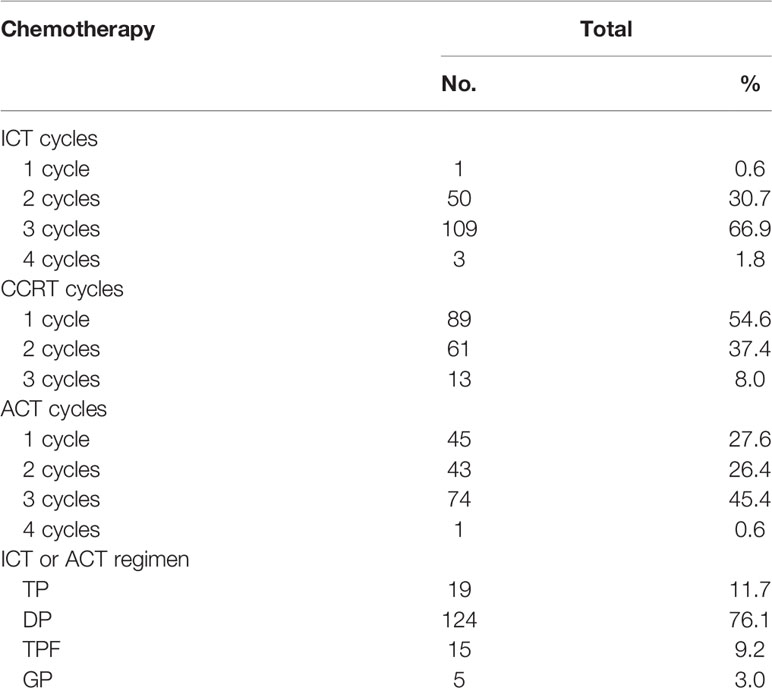 | Chemotherapy | Total | |
|---|---|---|
| | No. | % |
| ICT cycles | | |
| 1 cycle | 1 | 0.6 |
| 2 cycles | 50 | 30.7 |
| 3 cycles | 109 | 66.9 |
| 4 cycles | 3 | 1.8 |
| CCRT cycles | | |
| 1 cycle | 89 | 54.6 |
| 2 cycles | 61 | 37.4 |
| 3 cycles | 13 | 8.0 |
| ACT cycles | | |
| 1 cycle | 45 | 27.6 |
| 2 cycles | 43 | 26.4 |
| 3 cycles | 74 | 45.4 |
| 4 cycles | 1 | 0.6 |
| ICT or ACT regimen | | |
| TP | 19 | 11.7 |
| DP | 124 | 76.1 |
| TPF | 15 | 9.2 |
| GP | 5 | 3.0 |